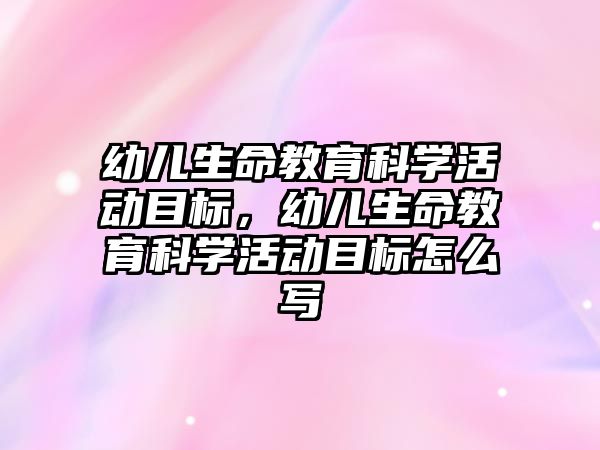 幼儿生命教育科学活动目标，幼儿生命教育科学活动目标怎么写